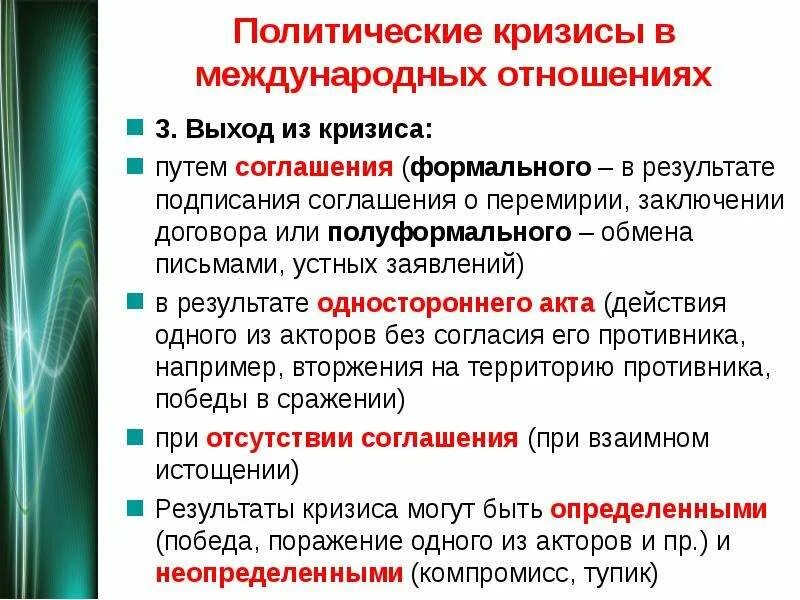 Политические кризисы в международных отношениях

3. Выход из кризиса:

путем соглашения (формального – в результате подписания соглашения о перемирии, заключении договора или полуформального – обмена письмами, устных заявлений)

в результате одностороннего акта (действия одного из акторов без согласия его противника, например, вторжения на территорию противника, победы в сражении)

при отсутствии соглашения (при взаимном истощении)

Результаты кризиса могут быть определенными (победа, поражение одного из акторов и пр.) и неопределенными (компромисс, тупик)